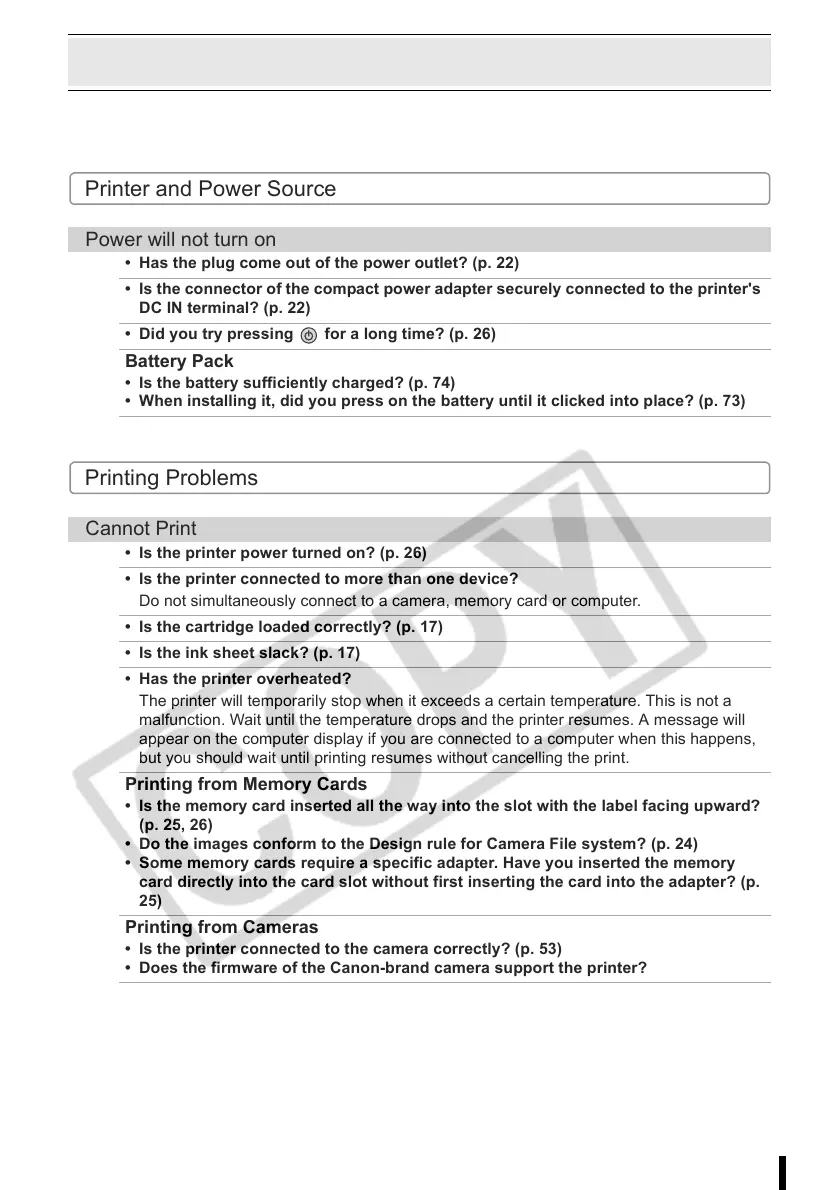 Printer and Power Source

Power will not turn on

• Has the plug come out of the power outlet? (p. 22)

• Is the connector of the compact power adapter securely connected to the printer's DC IN terminal? (p. 22)

• Did you try pressing for a long time? (p. 26)

Battery Pack

• Is the battery sufficiently charged? (p. 74)
• When installing it, did you press on the battery until it clicked into place? (p. 73)

Printing Problems

Cannot Print

• Is the printer power turned on? (p. 26)

• Is the printer connected to more than one device?
Do not simultaneously connect to a camera, memory card or computer.

• Is the cartridge loaded correctly? (p. 17)

• Is the ink sheet slack? (p. 17)

• Has the printer overheated?
The printer will temporarily stop when it exceeds a certain temperature. This is not a malfunction. Wait until the temperature drops and the printer resumes. A message will appear on the computer display if you are connected to a computer when this happens, but you should wait until printing resumes without cancelling the print.

Printing from Memory Cards

• Is the memory card inserted all the way into the slot with the label facing upward? (p. 25, 26)
• Do the images conform to the Design rule for Camera File system? (p. 24)
• Some memory cards require a specific adapter. Have you inserted the memory card directly into the card slot without first inserting the card into the adapter? (p. 25)

Printing from Cameras

• Is the printer connected to the camera correctly? (p. 53)
• Does the firmware of the Canon-brand camera support the printer?

COPY